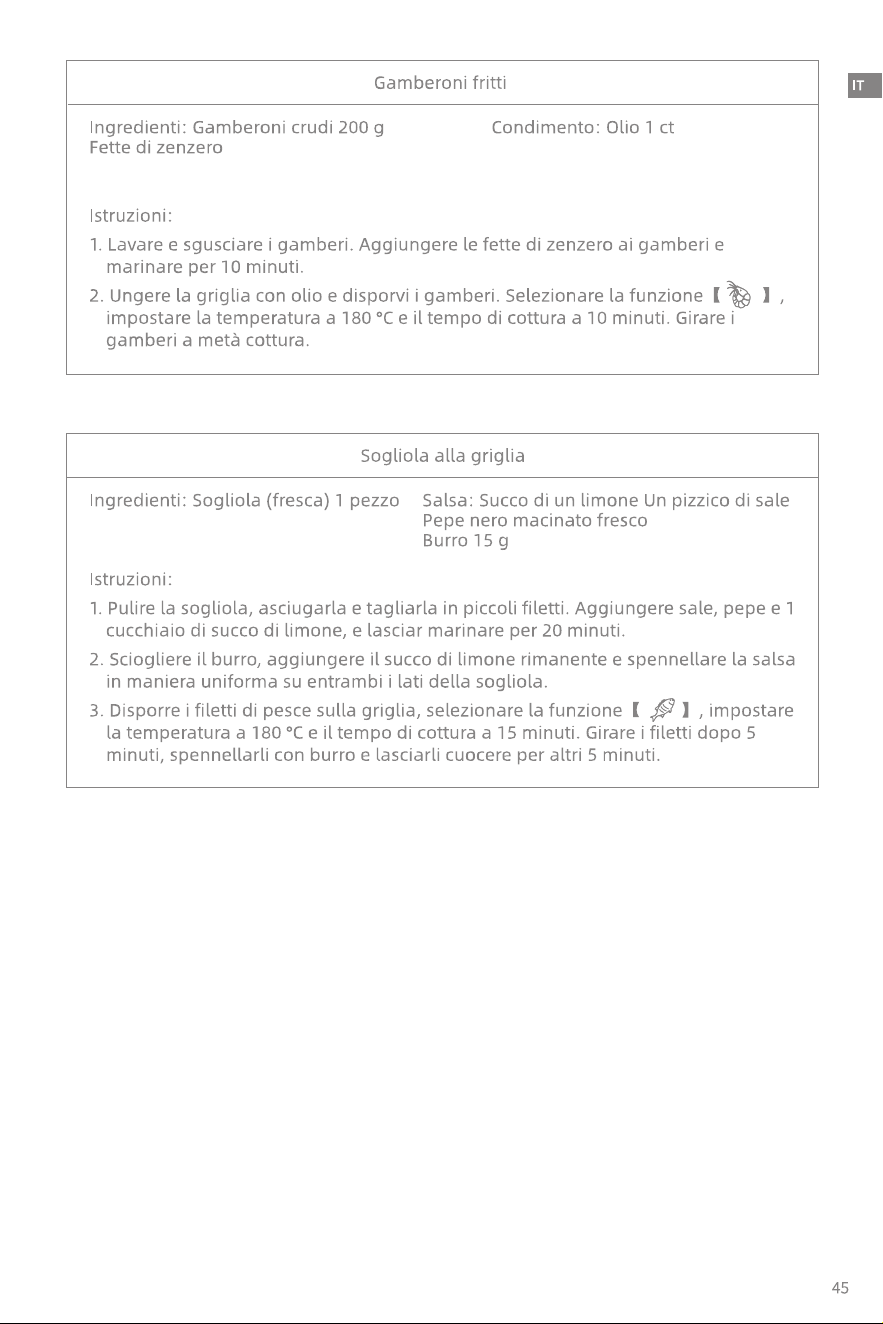 IT

Gamberoni fritti

Ingredienti: Gamberoni crudi 200 g
Fette di zenzero

Condimento: Olio 1 ct

Istruzioni:

1. Lavare e sgusciare i gamberi. Aggiungere le fette di zenzero ai gamberi e marinare per 10 minuti.

2. Ungere la griglia con olio e disporvi i gamberi. Selezionare la funzione 【 】, impostare la temperatura a 180 °C e il tempo di cottura a 10 minuti. Girare i gamberi a metà cottura.

Sogliola alla griglia

Ingredienti: Sogliola (fresca) 1 pezzo

Salsa: Succo di un limone Un pizzico di sale
Pepe nero macinato fresco
Burro 15 g

Istruzioni:

1. Pulire la sogliola, asciugarla e tagliarla in piccoli filetti. Aggiungere sale, pepe e 1 cucchiaio di succo di limone, e lasciar marinare per 20 minuti.

2. Sciogliere il burro, aggiungere il succo di limone rimanente e spennellare la salsa in maniera uniforma su entrambi i lati della sogliola.

3. Disporre i filetti di pesce sulla griglia, selezionare la funzione 【 】, impostare la temperatura a 180 °C e il tempo di cottura a 15 minuti. Girare i filetti dopo 5 minuti, spennellarli con burro e lasciarli cuocere per altri 5 minuti.

45